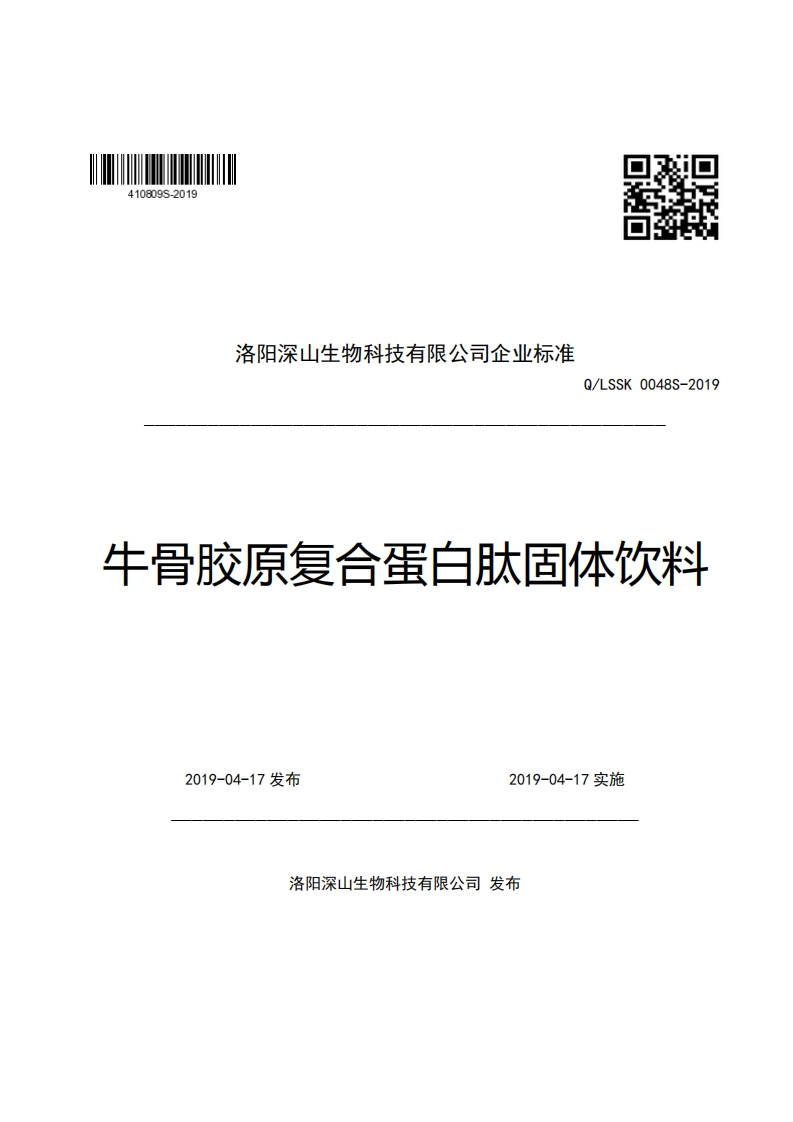 410809S-2019

洛阳深山生物科技有限公司企业标准

Q/LSSK 0048S-2019

牛骨胶原复合蛋白肽固体饮料

2019-04-17 发布

2019-04-17 实施

洛阳深山生物科技有限公司 发布